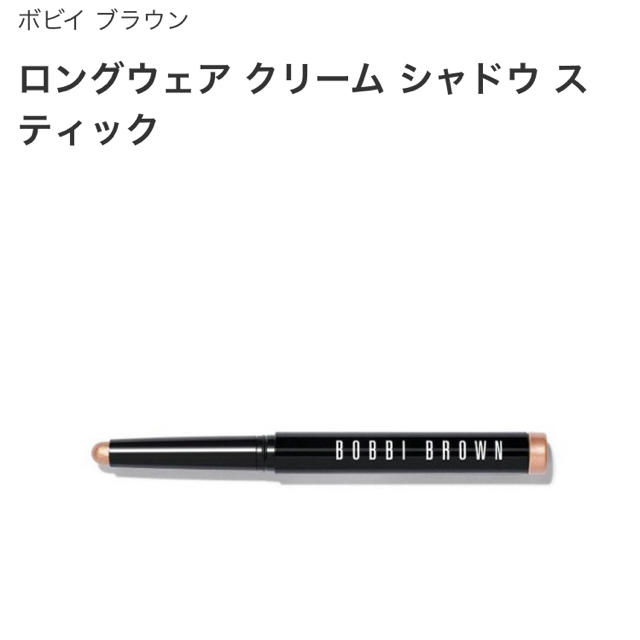 ボビイ ブラウン

ロングウェア クリーム シャドウ スティック

BOBBI BROWN